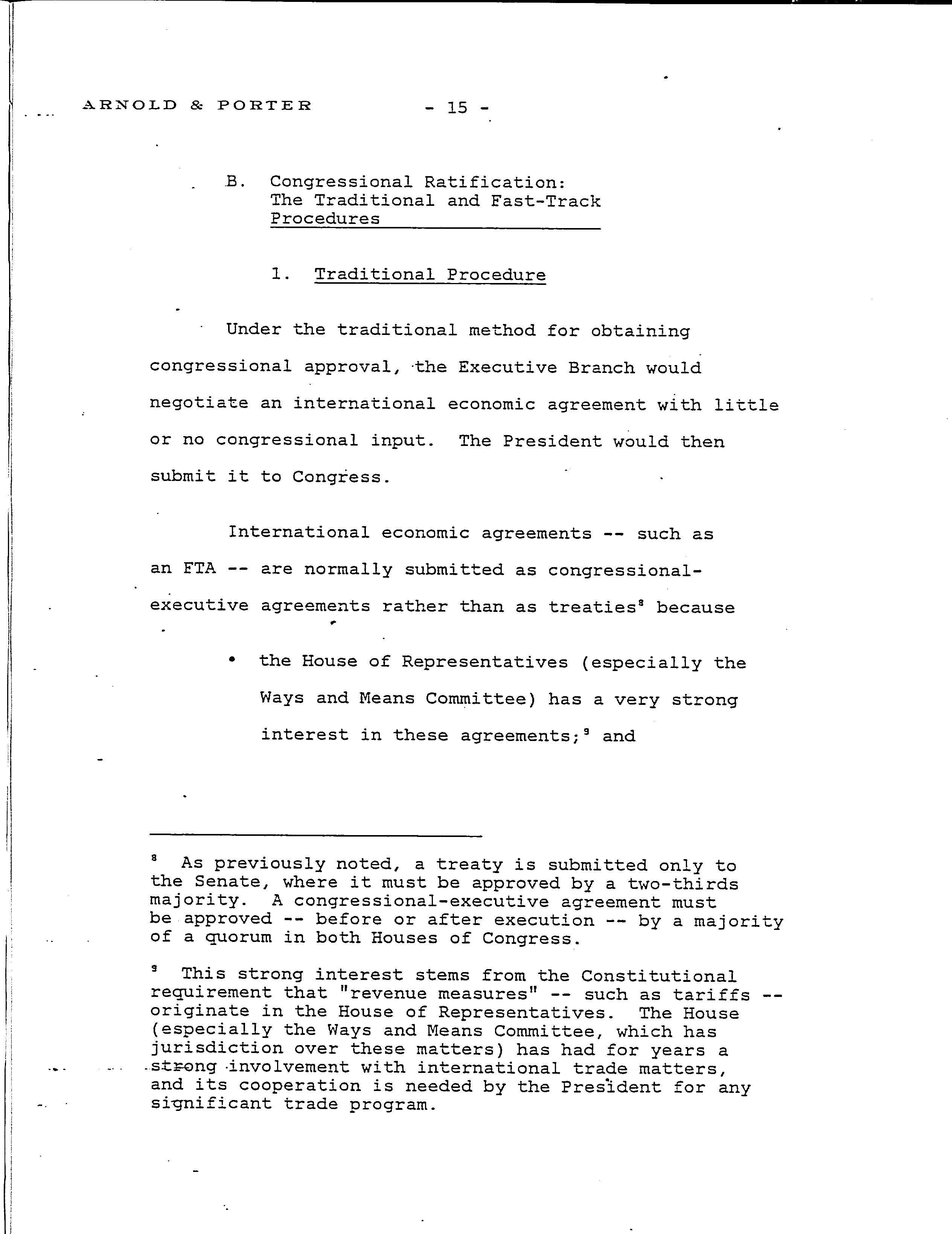 ARNOLD & PORTER - 15 -

B. Congressional Ratification: The Traditional and Fast-Track Procedures

1. Traditional Procedure

Under the traditional method for obtaining congressional approval, the Executive Branch would negotiate an international economic agreement with little or no congressional input. The President would then submit it to Congress.

International economic agreements -- such as an FTA -- are normally submitted as congressional-executive agreements rather than as treaties$^8$ because

• the House of Representatives (especially the Ways and Means Committee) has a very strong interest in these agreements;$^9$ and

$^8$ As previously noted, a treaty is submitted only to the Senate, where it must be approved by a two-thirds majority. A congressional-executive agreement must be approved -- before or after execution -- by a majority of a quorum in both Houses of Congress.

$^9$ This strong interest stems from the Constitutional requirement that "revenue measures" -- such as tariffs -- originate in the House of Representatives. The House (especially the Ways and Means Committee, which has jurisdiction over these matters) has had for years a strong involvement with international trade matters, and its cooperation is needed by the President for any significant trade program.